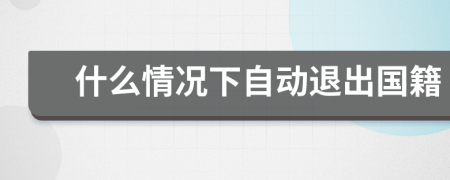 什么情况下自动退出国籍